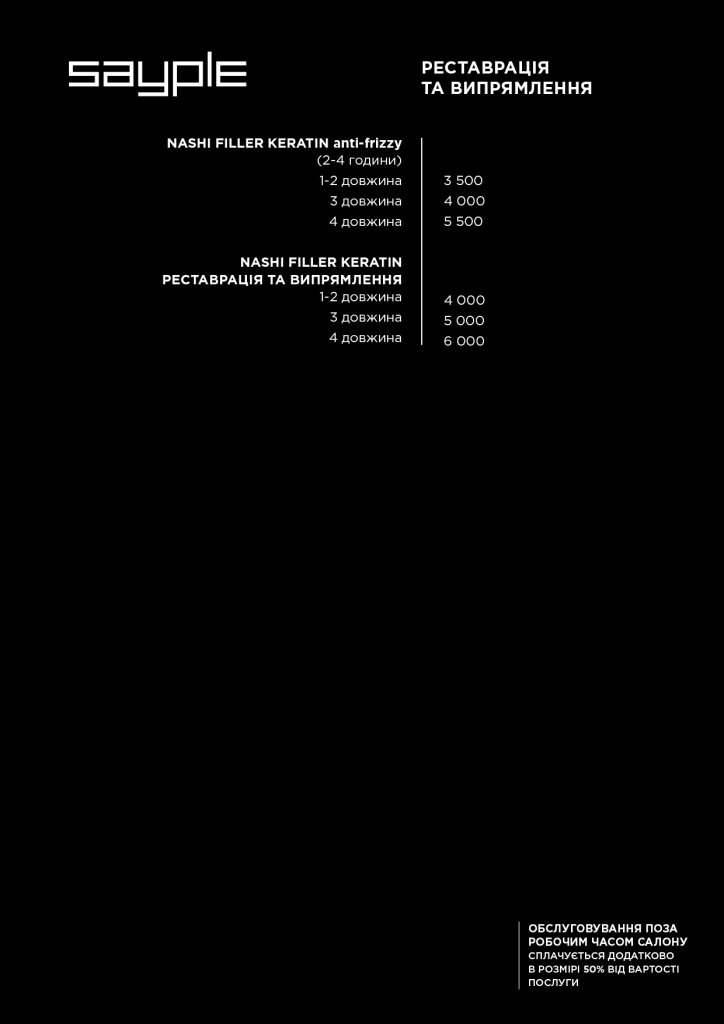 sayple

РЕСТАВРАЦІЯ
ТА ВИПРЯМЛЕННЯ

NASHI FILLER KERATIN anti-frizzy
(2-4 години)
1-2 довжина 3 500
3 довжина 4 000
4 довжина 5 500

NASHI FILLER KERATIN
РЕСТАВРАЦІЯ ТА ВИПРЯМЛЕННЯ
1-2 довжина 4 000
3 довжина 5 000
4 довжина 6 000

ОБСЛУГОВУВАННЯ ПОЗА
РОБОЧИМ ЧАСОМ САЛОНУ
СПЛАЧУЄТЬСЯ ДОДАТКОВО
В РОЗМІРІ 50% ВІД ВАРТОСТІ
ПОСЛУГИ